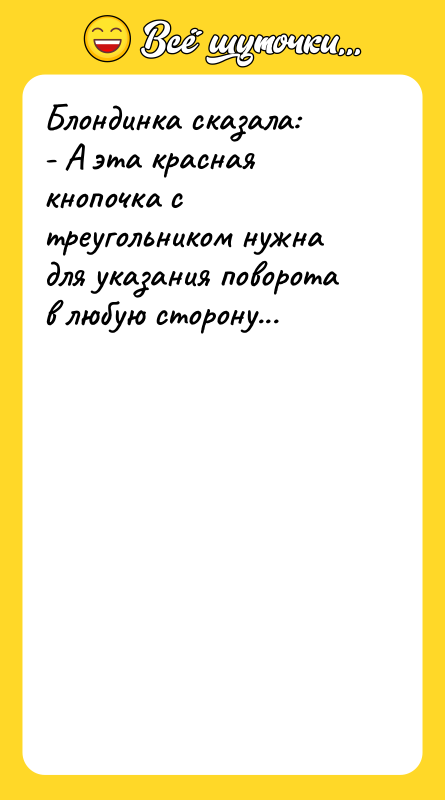 Всё шуточки...

Блондинка сказала:
- А эта красная кнопочка с треугольником нужна для указания поворота в любую сторону...